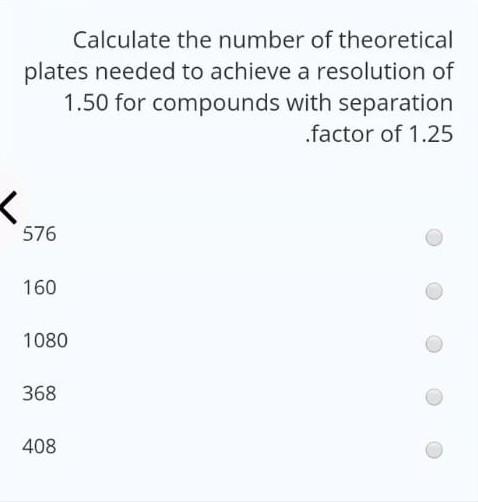 Calculate the number of theoretical plates needed to achieve a resolution of 1.50 for compounds with separation .factor of 1.25

576

160

1080

368

408